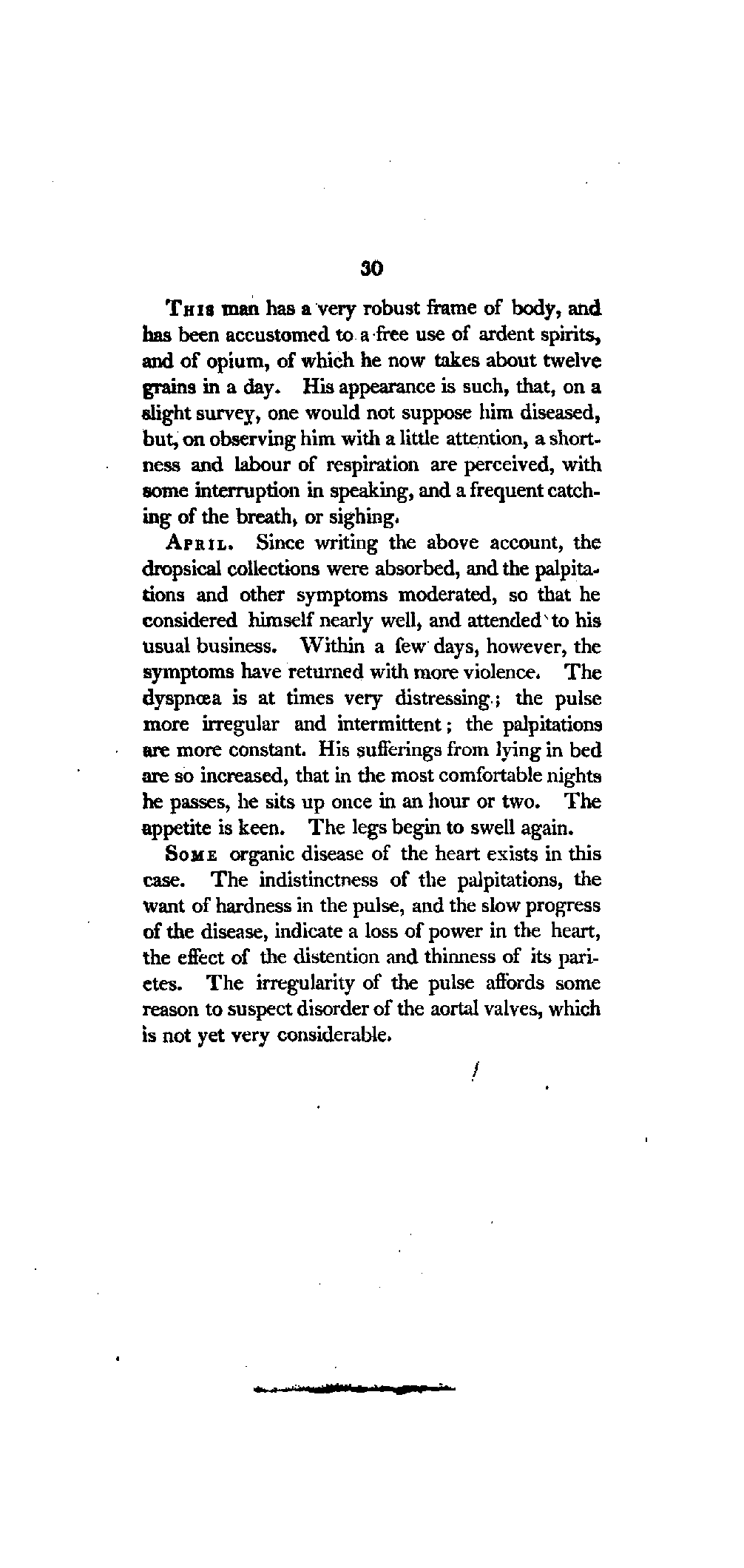 30

This man has a very robust frame of body, and has been accustomed to a free use of ardent spirits, and of opium, of which he now takes about twelve grains in a day. His appearance is such, that, on a slight survey, one would not suppose him diseased, but, on observing him with a little attention, a shortness and labour of respiration are perceived, with some interruption in speaking, and a frequent catching of the breath, or sighing.

April. Since writing the above account, the dropsical collections were absorbed, and the palpitations and other symptoms moderated, so that he considered himself nearly well, and attended to his usual business. Within a few days, however, the symptoms have returned with more violence. The dyspnœa is at times very distressing; the pulse more irregular and intermittent; the palpitations are more constant. His sufferings from lying in bed are so increased, that in the most comfortable nights he passes, he sits up once in an hour or two. The appetite is keen. The legs begin to swell again.

Some organic disease of the heart exists in this case. The indistinctness of the palpitations, the want of hardness in the pulse, and the slow progress of the disease, indicate a loss of power in the heart, the effect of the distention and thinness of its parietes. The irregularity of the pulse affords some reason to suspect disorder of the aortal valves, which is not yet very considerable.